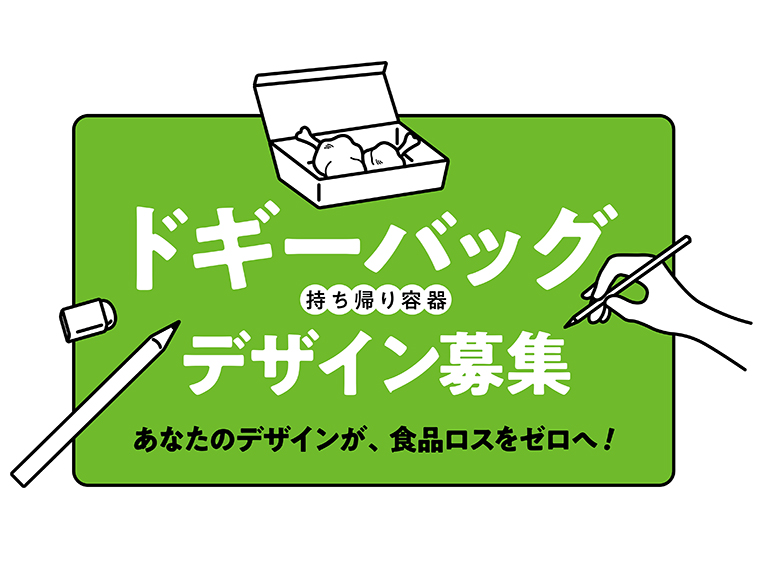 ドギーバッグ
持ち帰り容器
デザイン募集

あなたのデザインが、食品ロスをゼロへ！